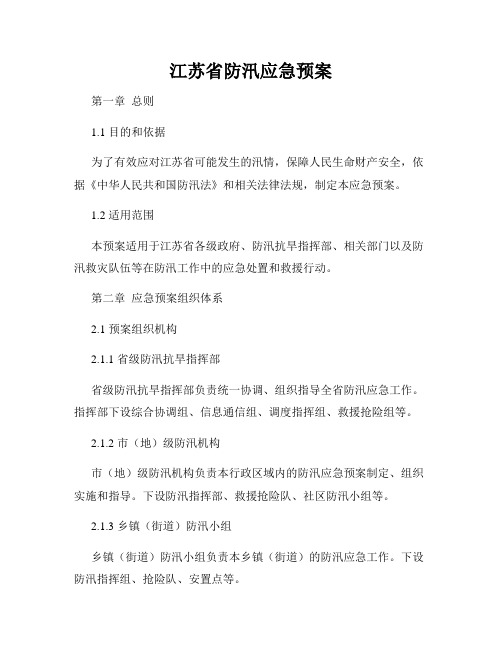 江苏省防汛应急预案

第一章 总则

1.1 目的和依据

为了有效应对江苏省可能发生的汛情，保障人民生命财产安全，依据《中华人民共和国防汛法》和相关法律法规，制定本应急预案。

1.2 适用范围

本预案适用于江苏省各级政府、防汛抗旱指挥部、相关部门以及防汛救灾队伍等在防汛工作中的应急处置和救援行动。

第二章 应急预案组织体系

2.1 预案组织机构

2.1.1 省级防汛抗旱指挥部

省级防汛抗旱指挥部负责统一协调、组织指导全省防汛应急工作。指挥部下设综合协调组、信息通信组、调度指挥组、救援抢险组等。

2.1.2 市（地）级防汛机构

市（地）级防汛机构负责本行政区域内的防汛应急预案制定、组织实施和指导。下设防汛指挥部、救援抢险队、社区防汛小组等。

2.1.3 乡镇（街道）防汛小组

乡镇（街道）防汛小组负责本乡镇（街道）的防汛应急工作。下设防汛指挥组、抢险队、安置点等。